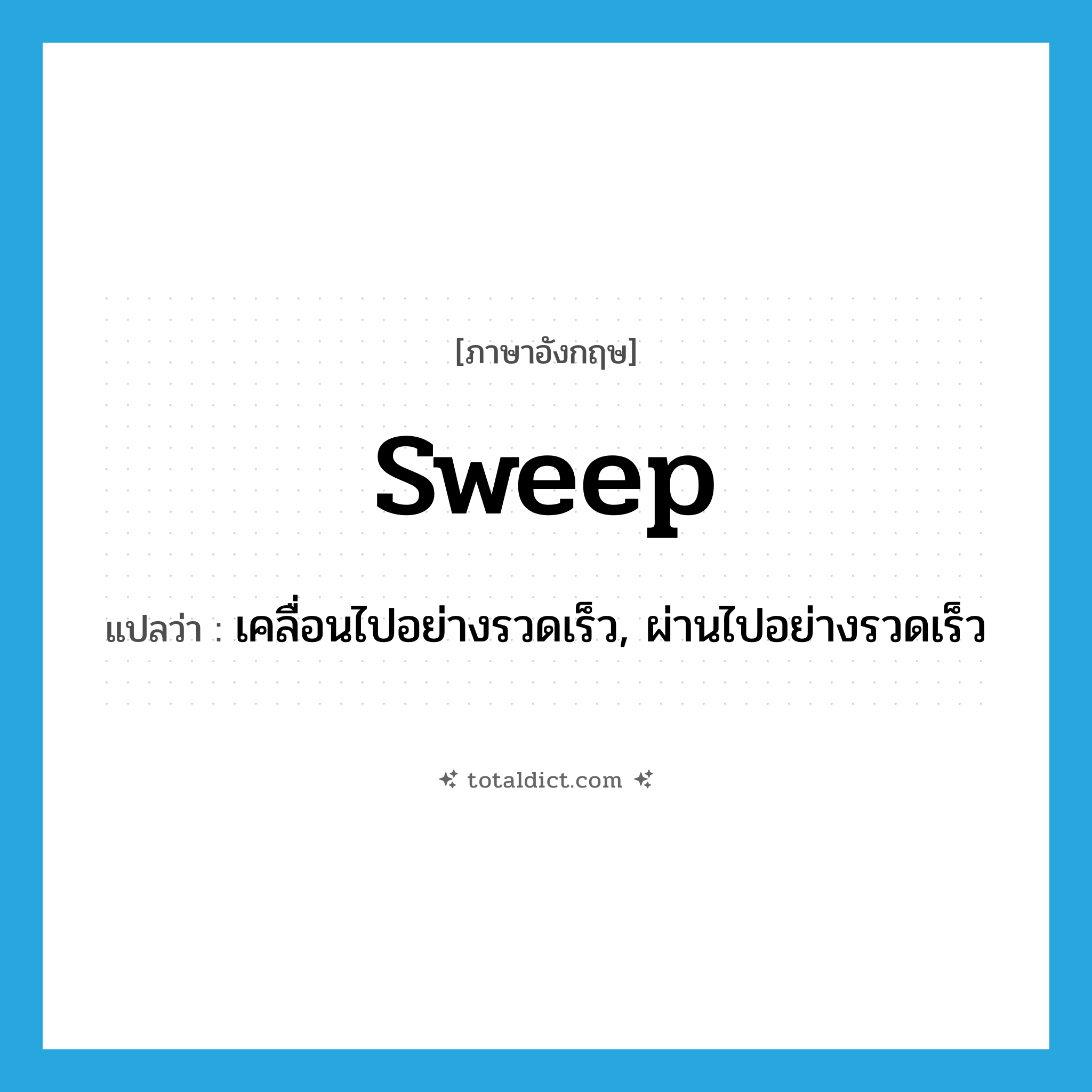 [ภาษาอังกฤษ]

sweep

แปลว่า : เคลื่อนไปอย่างรวดเร็ว, ผ่านไปอย่างรวดเร็ว

totaldict.com